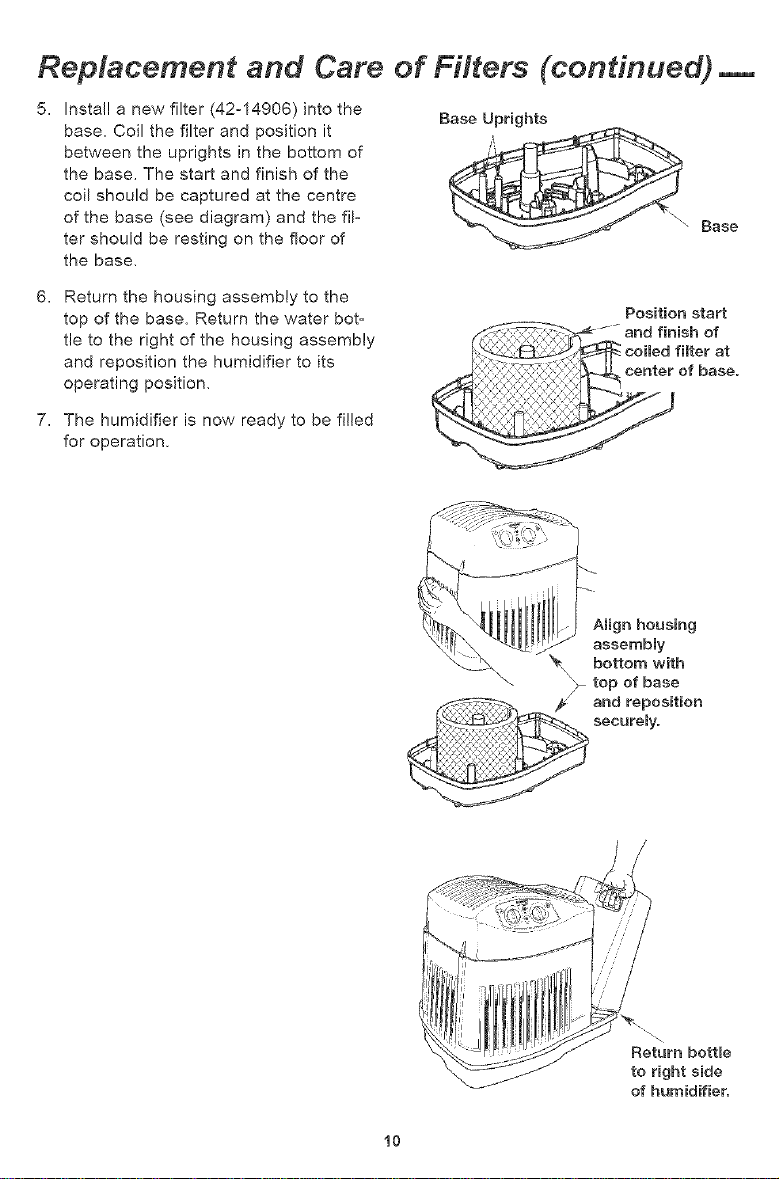 Replacement and Care of Filters (continued)

5. Install a new filter (42-14906) into the base. Coil the filter and position it between the uprights in the bottom of the base. The start and finish of the coil should be captured at the centre of the base (see diagram) and the filter should be resting on the floor of the base.

6. Return the housing assembly to the top of the base. Return the water bottle to the right of the housing assembly and reposition the humidifier to its operating position.

7. The humidifier is now ready to be filled for operation.

Base Uprights

Base

Position start and finish of coiled filter at center of base.

Align housing assembly bottom with top of base and reposition securely.

Return bottle to right side of humidifier.

10